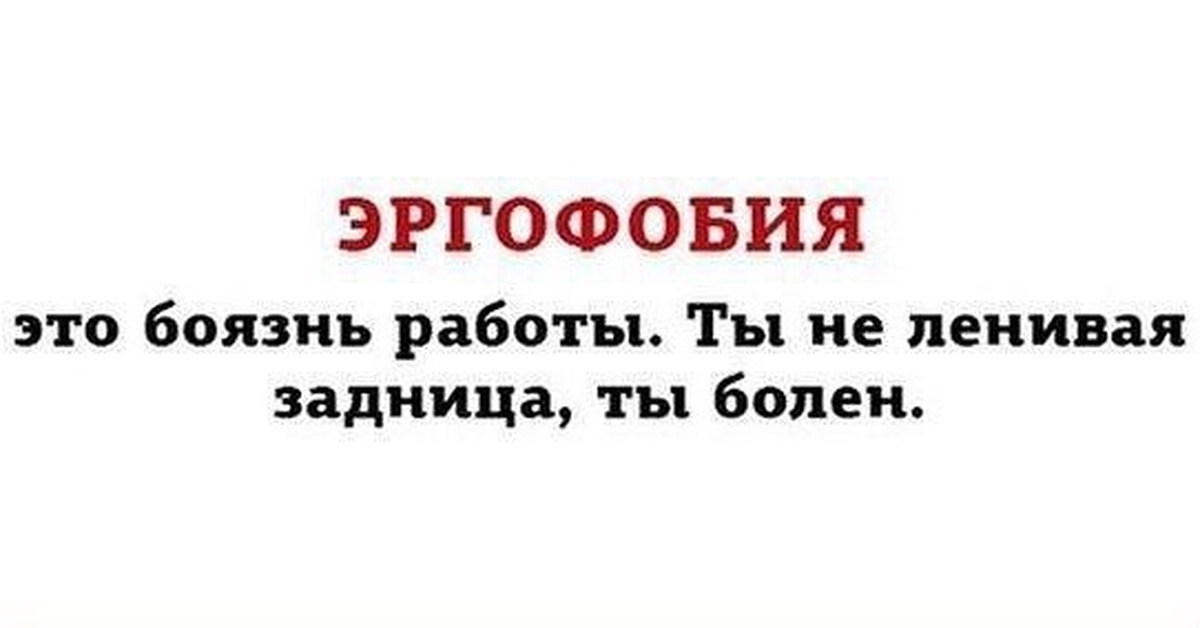 ЭРГОФОБИЯ

это боязнь работы. Ты не ленивая задница, ты болен.